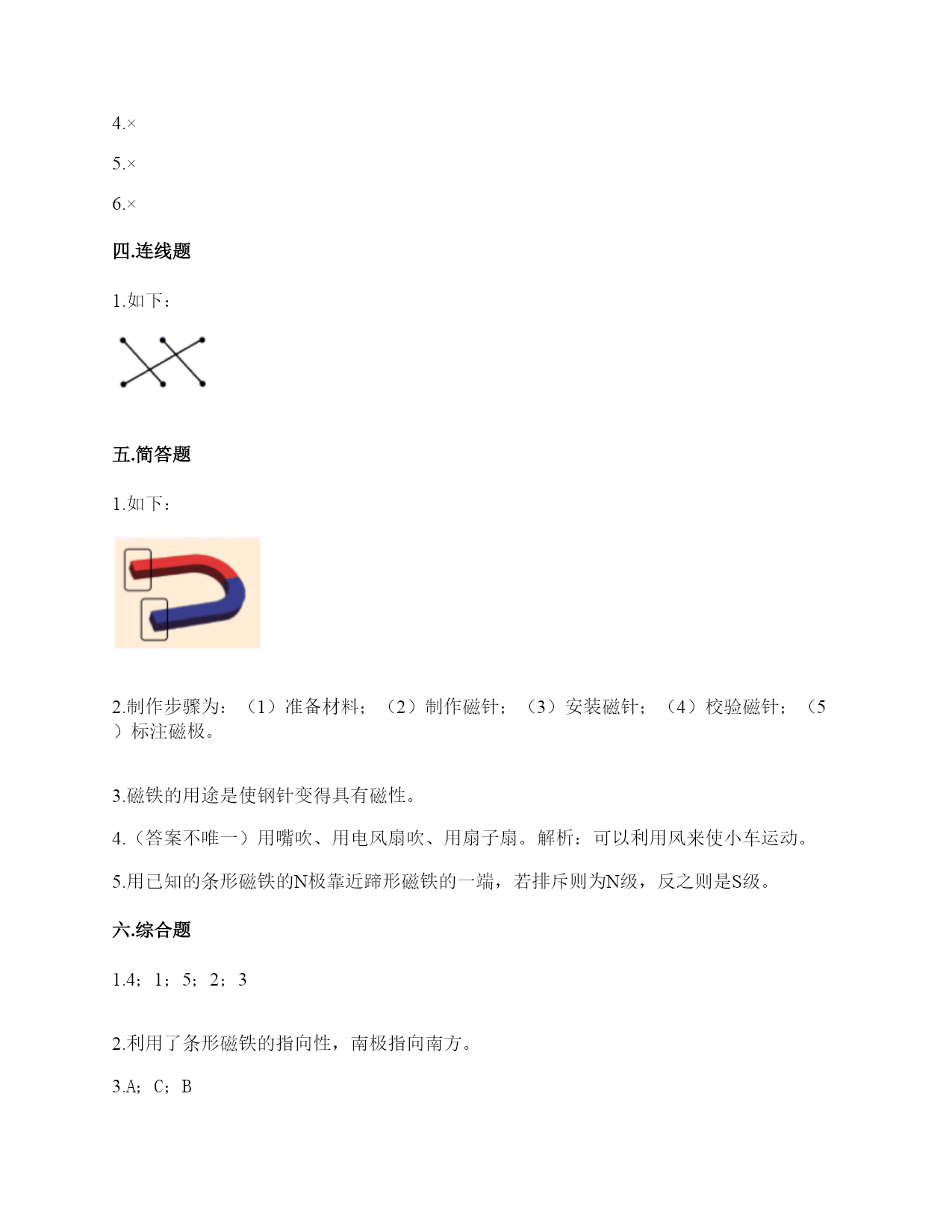 4.×

5.×

6.×

四.连线题

1.如下：

五.简答题

1.如下：

2.制作步骤为：（1）准备材料；（2）制作磁针；（3）安装磁针；（4）校验磁针；（5）标注磁极。

3.磁铁的用途是使钢针变得具有磁性。

4.（答案不唯一）用嘴吹、用电风扇吹、用扇子扇。解析：可以利用风来使小车运动。

5.用已知的条形磁铁的N极靠近蹄形磁铁的一端，若排斥则为N级，反之则是S级。

六.综合题

1.4；1；5；2；3

2.利用了条形磁铁的指向性，南极指向南方。

3.A；C；B